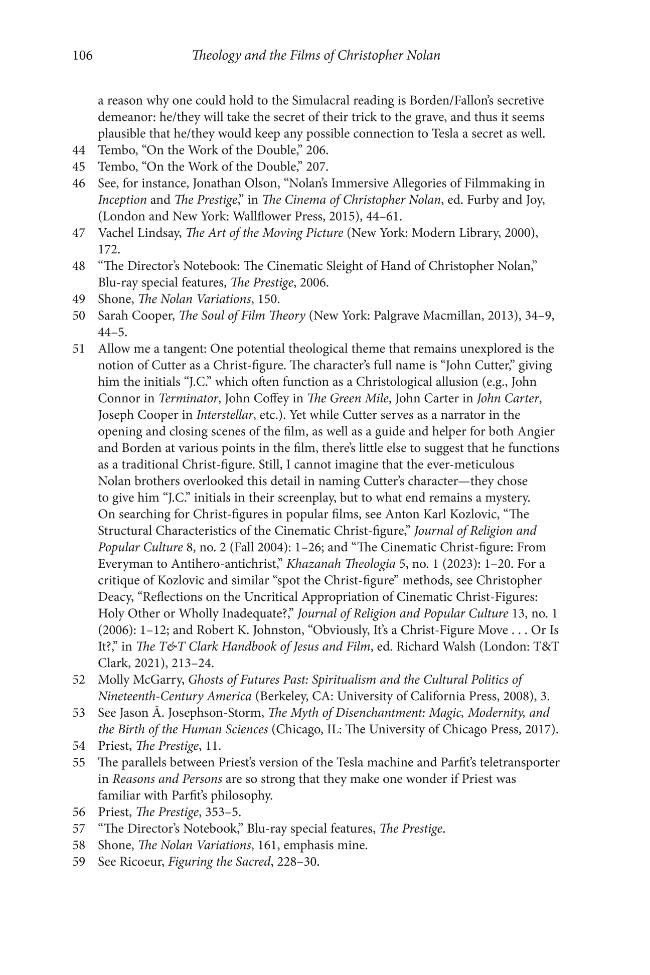 106 Theology and the Films of Christopher Nolan

a reason why one could hold to the Simulacral reading is Borden/Fallon's secretive demeanor: he/they will take the secret of their trick to the grave, and thus it seems plausible that he/they would keep any possible connection to Tesla a secret as well.

44 Tembo, "On the Work of the Double," 206.

45 Tembo, "On the Work of the Double," 207.

46 See, for instance, Jonathan Olson, "Nolan's Immersive Allegories of Filmmaking in Inception and The Prestige," in The Cinema of Christopher Nolan, ed. Furby and Joy, (London and New York: Wallflower Press, 2015), 44–61.

47 Vachel Lindsay, The Art of the Moving Picture (New York: Modern Library, 2000), 172.

48 "The Director's Notebook: The Cinematic Sleight of Hand of Christopher Nolan," Blu-ray special features, The Prestige, 2006.

49 Shone, The Nolan Variations, 150.

50 Sarah Cooper, The Soul of Film Theory (New York: Palgrave Macmillan, 2013), 34–9, 44–5.

51 Allow me a tangent: One potential theological theme that remains unexplored is the notion of Cutter as a Christ-figure. The character's full name is "John Cutter," giving him the initials "J.C." which often function as a Christological allusion (e.g., John Connor in Terminator, John Coffey in The Green Mile, John Carter in John Carter, Joseph Cooper in Interstellar, etc.). Yet while Cutter serves as a narrator in the opening and closing scenes of the film, as well as a guide and helper for both Angier and Borden at various points in the film, there's little else to suggest that he functions as a traditional Christ-figure. Still, I cannot imagine that the ever-meticulous Nolan brothers overlooked this detail in naming Cutter's character—they chose to give him "J.C." initials in their screenplay, but to what end remains a mystery. On searching for Christ-figures in popular films, see Anton Karl Kozlovic, "The Structural Characteristics of the Cinematic Christ-figure," Journal of Religion and Popular Culture 8, no. 2 (Fall 2004): 1–26; and "The Cinematic Christ-figure: From Everyman to Antihero-antichrist," Khazanah Theologia 5, no. 1 (2023): 1–20. For a critique of Kozlovic and similar "spot the Christ-figure" methods, see Christopher Deacy, "Reflections on the Uncritical Appropriation of Cinematic Christ-Figures: Holy Other or Wholly Inadequate?," Journal of Religion and Popular Culture 13, no. 1 (2006): 1–12; and Robert K. Johnston, "Obviously, It's a Christ-Figure Move . . . Or Is It?," in The T&T Clark Handbook of Jesus and Film, ed. Richard Walsh (London: T&T Clark, 2021), 213–24.

52 Molly McGarry, Ghosts of Futures Past: Spiritualism and the Cultural Politics of Nineteenth-Century America (Berkeley, CA: University of California Press, 2008), 3.

53 See Jason Ā. Josephson-Storm, The Myth of Disenchantment: Magic, Modernity, and the Birth of the Human Sciences (Chicago, IL: The University of Chicago Press, 2017).

54 Priest, The Prestige, 11.

55 The parallels between Priest's version of the Tesla machine and Parfit's teletransporter in Reasons and Persons are so strong that they make one wonder if Priest was familiar with Parfit's philosophy.

56 Priest, The Prestige, 353–5.

57 "The Director's Notebook," Blu-ray special features, The Prestige.

58 Shone, The Nolan Variations, 161, emphasis mine.

59 See Ricoeur, Figuring the Sacred, 228–30.